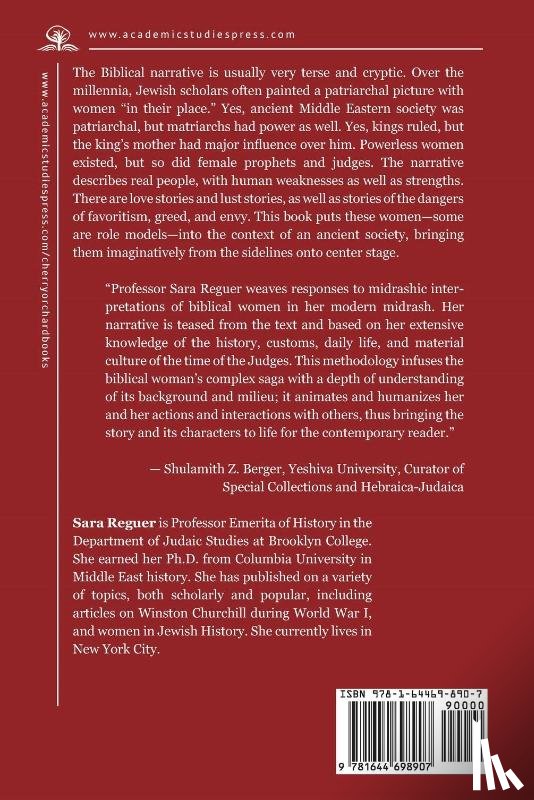 www.academicstudiespress.com

www.academicstudiespress.com/cherryorchardbooks

The Biblical narrative is usually very terse and cryptic. Over the millennia, Jewish scholars often painted a patriarchal picture with women "in their place." Yes, ancient Middle Eastern society was patriarchal, but matriarchs had power as well. Yes, kings ruled, but the king's mother had major influence over him. Powerless women existed, but so did female prophets and judges. The narrative describes real people, with human weaknesses as well as strengths. There are love stories and lust stories, as well as stories of the dangers of favoritism, greed, and envy. This book puts these women—some are role models—into the context of an ancient society, bringing them imaginatively from the sidelines onto center stage.

"Professor Sara Reguer weaves responses to midrashic interpretations of biblical women in her modern midrash. Her narrative is teased from the text and based on her extensive knowledge of the history, customs, daily life, and material culture of the time of the Judges. This methodology infuses the biblical woman's complex saga with a depth of understanding of its background and milieu; it animates and humanizes her and her actions and interactions with others, thus bringing the story and its characters to life for the contemporary reader."

— Shulamith Z. Berger, Yeshiva University, Curator of Special Collections and Hebraica-Judaica

Sara Reguer is Professor Emerita of History in the Department of Judaic Studies at Brooklyn College. She earned her Ph.D. from Columbia University in Middle East history. She has published on a variety of topics, both scholarly and popular, including articles on Winston Churchill during World War I, and women in Jewish History. She currently lives in New York City.

ISBN 978-1-64469-890-7
90000
9 781644 698907